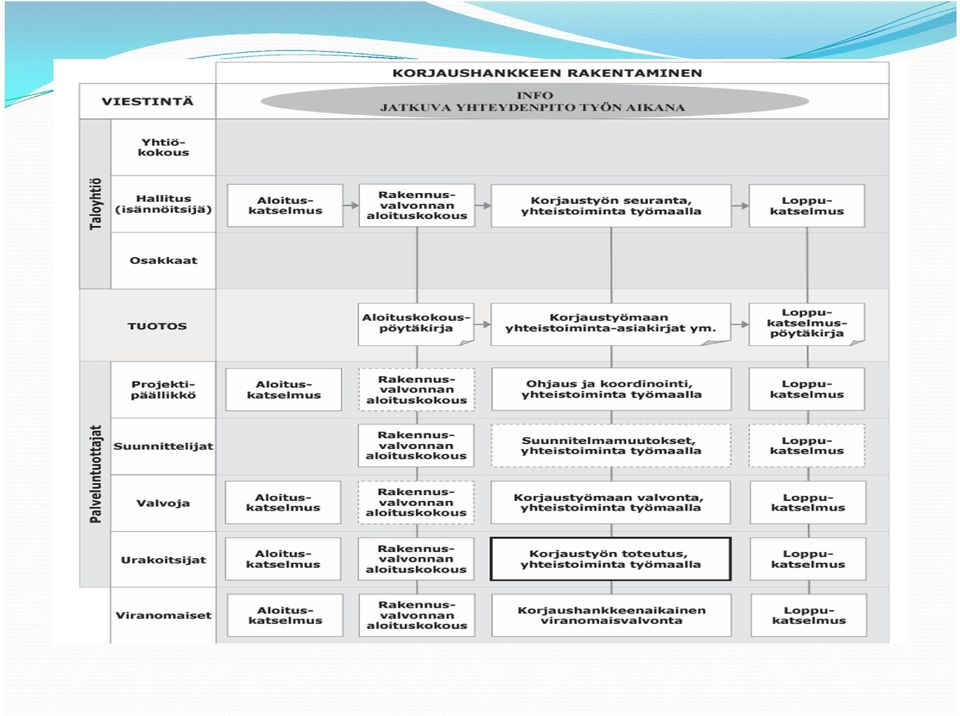 KORJAUSHANKKEEN RAKENTAMINEN

VIESTINTÄ

INFO
JATKUVA YHTEYDENPITO TYÖN AIKANA

Taloyhtiö

Yhtiökokous

Hallitus (isännöitsijä)

Aloituskatselmus

Rakennusvalvonnan aloituskokous

Korjaustyön seuranta, yhteistoiminta työmaalla

Loppukatselmus

Osakkaat

TUOTOS

Aloituskokouspöytäkirja

Korjaustyömaan yhteistoiminta-asiakirjat ym.

Loppukatselmuspöytäkirja

Palveluntuottajat

Projektipäällikkö

Aloituskatselmus

Rakennusvalvonnan aloituskokous

Ohjaus ja koordinointi, yhteistoiminta työmaalla

Loppukatselmus

Suunnittelijat

Rakennusvalvonnan aloituskokous

Suunnitelmamuutokset, yhteistoiminta työmaalla

Loppukatselmus

Valvoja

Aloituskatselmus

Rakennusvalvonnan aloituskokous

Korjaustyömaan valvonta, yhteistoiminta työmaalla

Loppukatselmus

Urakoitsijat

Aloituskatselmus

Rakennusvalvonnan aloituskokous

Korjaustyön toteutus, yhteistoiminta työmaalla

Loppukatselmus

Viranomaiset

Aloituskatselmus

Rakennusvalvonnan aloituskokous

Korjaushankkeenaikainen viranomaisvalvonta

Loppukatselmus